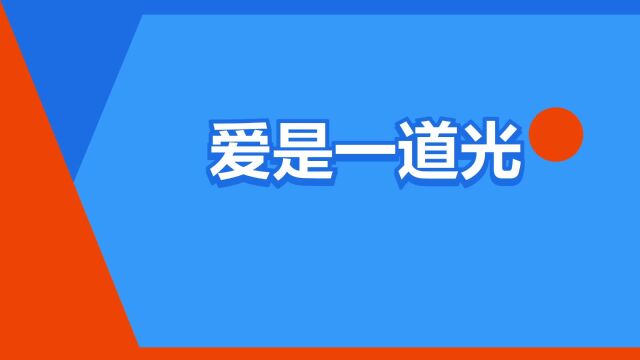 爱是一道光